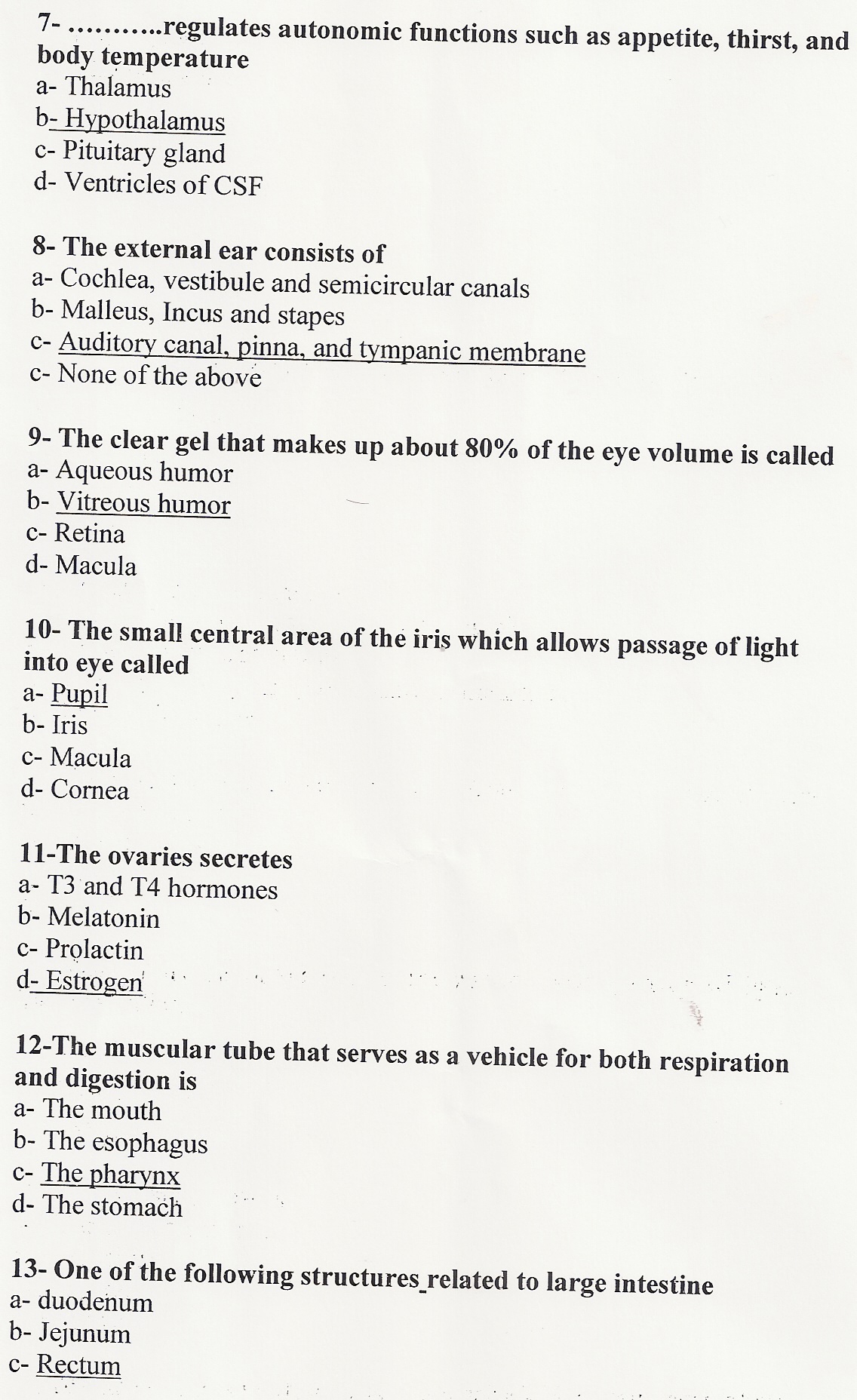 7- ..........regulates autonomic functions such as appetite, thirst, and body temperature
a- Thalamus
b- Hypothalamus
c- Pituitary gland
d- Ventricles of CSF

8- The external ear consists of
a- Cochlea, vestibule and semicircular canals
b- Malleus, Incus and stapes
c- Auditory canal, pinna, and tympanic membrane
c- None of the above

9- The clear gel that makes up about 80% of the eye volume is called
a- Aqueous humor
b- Vitreous humor
c- Retina
d- Macula

10- The small central area of the iris which allows passage of light into eye called
a- Pupil
b- Iris
c- Macula
d- Cornea

11-The ovaries secretes
a- T3 and T4 hormones
b- Melatonin
c- Prolactin
d- Estrogen

12-The muscular tube that serves as a vehicle for both respiration and digestion is
a- The mouth
b- The esophagus
c- The pharynx
d- The stomach

13- One of the following structures related to large intestine
a- duodenum
b- Jejunum
c- Rectum